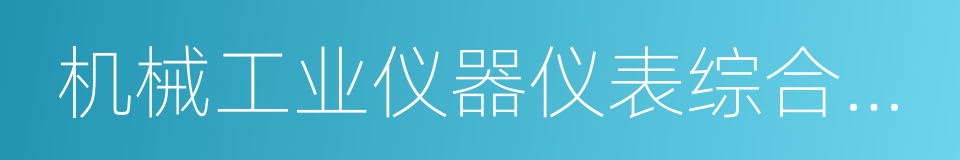 机械工业仪器仪表综合…